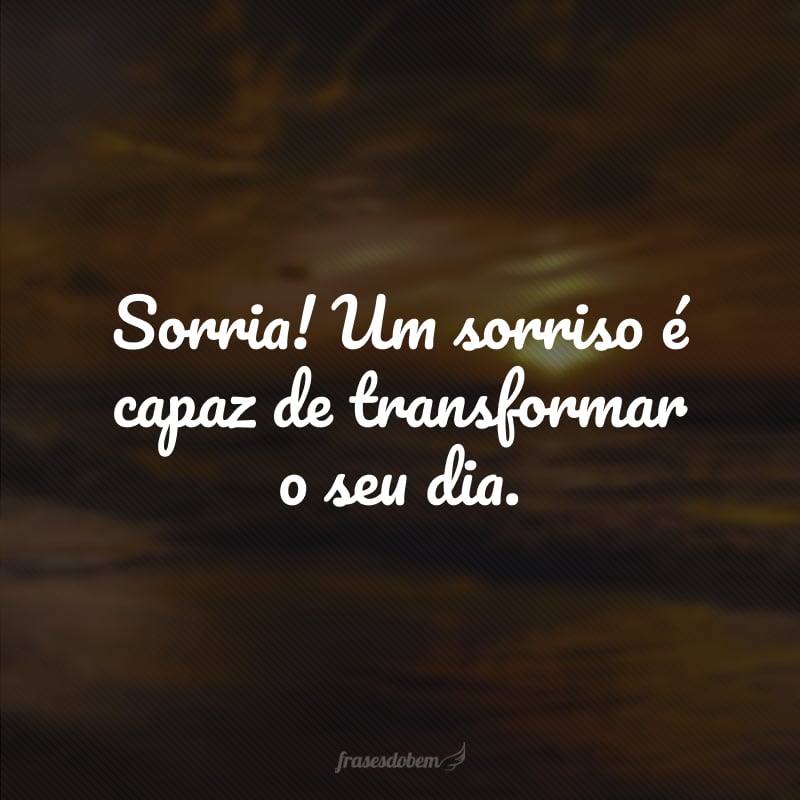 Sorria! Um sorriso é capaz de transformar o seu dia.

frasesdobem